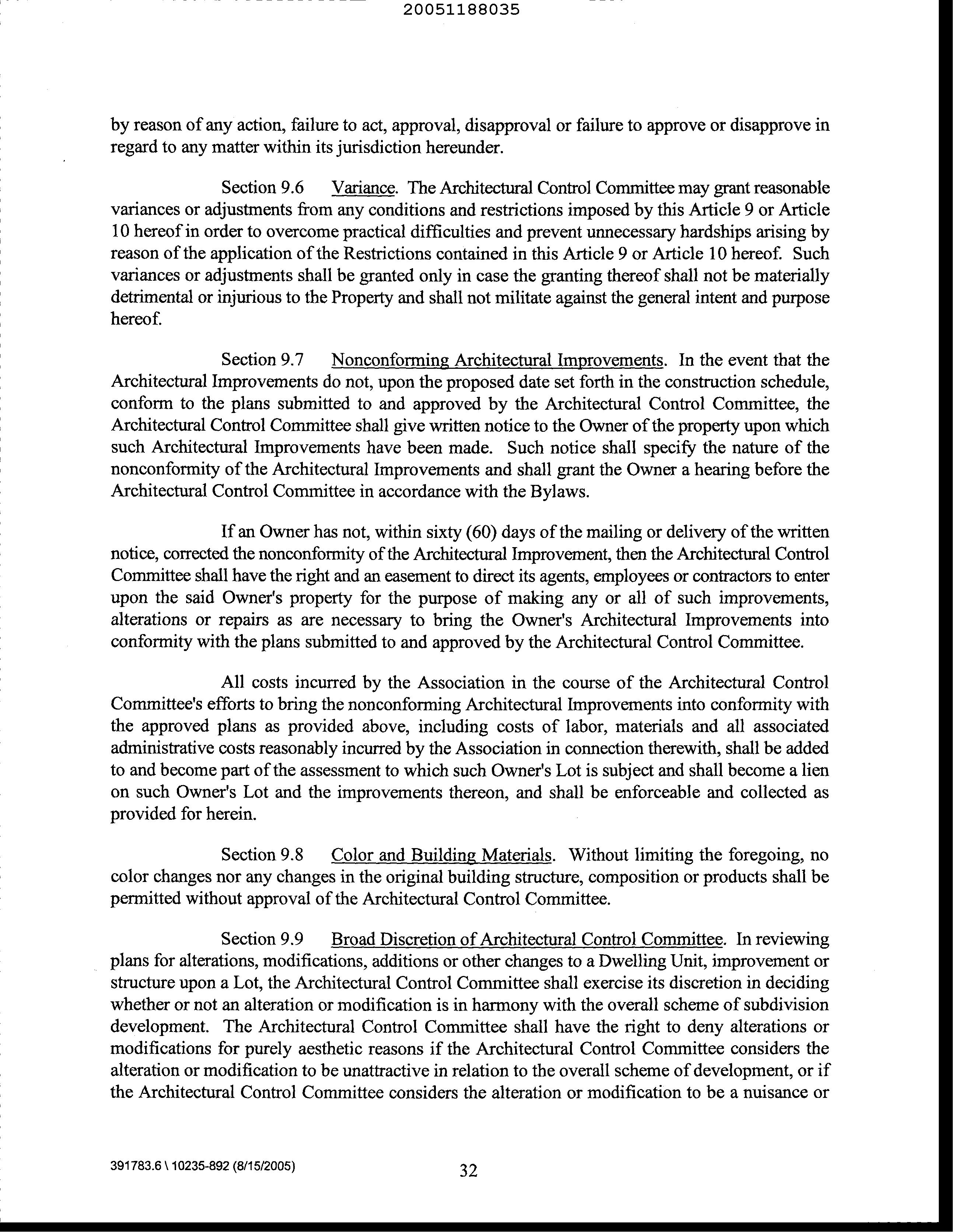 20051188035

by reason of any action, failure to act, approval, disapproval or failure to approve or disapprove in regard to any matter within its jurisdiction hereunder.

Section 9.6 Variance. The Architectural Control Committee may grant reasonable variances or adjustments from any conditions and restrictions imposed by this Article 9 or Article 10 hereof in order to overcome practical difficulties and prevent unnecessary hardships arising by reason of the application of the Restrictions contained in this Article 9 or Article 10 hereof. Such variances or adjustments shall be granted only in case the granting thereof shall not be materially detrimental or injurious to the Property and shall not militate against the general intent and purpose hereof.

Section 9.7 Nonconforming Architectural Improvements. In the event that the Architectural Improvements do not, upon the proposed date set forth in the construction schedule, conform to the plans submitted to and approved by the Architectural Control Committee, the Architectural Control Committee shall give written notice to the Owner of the property upon which such Architectural Improvements have been made. Such notice shall specify the nature of the nonconformity of the Architectural Improvements and shall grant the Owner a hearing before the Architectural Control Committee in accordance with the Bylaws.

If an Owner has not, within sixty (60) days of the mailing or delivery of the written notice, corrected the nonconformity of the Architectural Improvement, then the Architectural Control Committee shall have the right and an easement to direct its agents, employees or contractors to enter upon the said Owner's property for the purpose of making any or all of such improvements, alterations or repairs as are necessary to bring the Owner's Architectural Improvements into conformity with the plans submitted to and approved by the Architectural Control Committee.

All costs incurred by the Association in the course of the Architectural Control Committee's efforts to bring the nonconforming Architectural Improvements into conformity with the approved plans as provided above, including costs of labor, materials and all associated administrative costs reasonably incurred by the Association in connection therewith, shall be added to and become part of the assessment to which such Owner's Lot is subject and shall become a lien on such Owner's Lot and the improvements thereon, and shall be enforceable and collected as provided for herein.

Section 9.8 Color and Building Materials. Without limiting the foregoing, no color changes nor any changes in the original building structure, composition or products shall be permitted without approval of the Architectural Control Committee.

Section 9.9 Broad Discretion of Architectural Control Committee. In reviewing plans for alterations, modifications, additions or other changes to a Dwelling Unit, improvement or structure upon a Lot, the Architectural Control Committee shall exercise its discretion in deciding whether or not an alteration or modification is in harmony with the overall scheme of subdivision development. The Architectural Control Committee shall have the right to deny alterations or modifications for purely aesthetic reasons if the Architectural Control Committee considers the alteration or modification to be unattractive in relation to the overall scheme of development, or if the Architectural Control Committee considers the alteration or modification to be a nuisance or

391783.6 \ 10235-892 (8/15/2005)

32